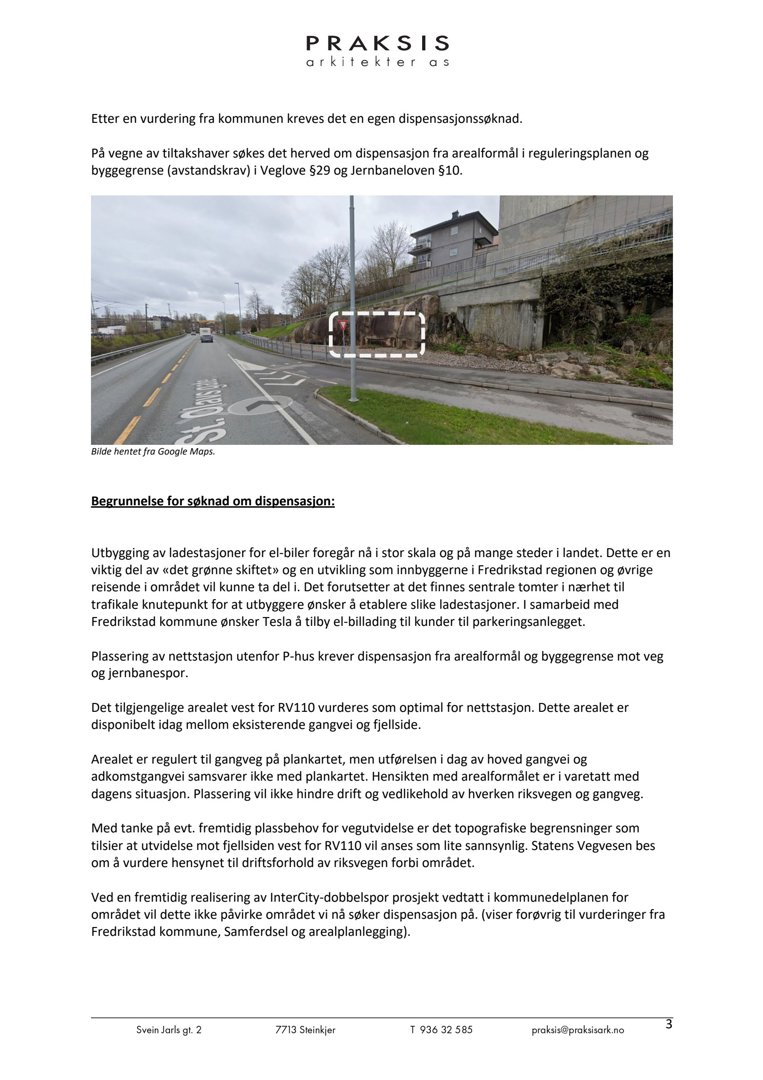 PRAKSIS
arkitekter as

Etter en vurdering fra kommunen kreves det en egen dispensasjonssøknad.

På vegne av tiltakshaver søkes det herved om dispensasjon fra arealformål i reguleringsplanen og byggegrense (avstandskrav) i Veglove §29 og Jernbaneloven §10.

St. Olavs gate

Bilde hentet fra Google Maps.

Begrunnelse for søknad om dispensasjon:

Utbygging av ladestasjoner for el-biler foregår nå i stor skala og på mange steder i landet. Dette er en viktig del av «det grønne skiftet» og en utvikling som innbyggerne i Fredrikstad regionen og øvrige reisende i området vil kunne ta del i. Det forutsetter at det finnes sentrale tomter i nærhet til trafikale knutepunkt for at utbyggere ønsker å etablere slike ladestasjoner. I samarbeid med Fredrikstad kommune ønsker Tesla å tilby el-billading til kunder til parkeringsanlegget.

Plassering av nettstasjon utenfor P-hus krever dispensasjon fra arealformål og byggegrense mot veg og jernbanespor.

Det tilgjengelige arealet vest for RV110 vurderes som optimal for nettstasjon. Dette arealet er disponibelt idag mellom eksisterende gangvei og fjellside.

Arealet er regulert til gangveg på plankartet, men utførelsen i dag av hoved gangvei og adkomstgangvei samsvarer ikke med plankartet. Hensikten med arealformålet er i varetatt med dagens situasjon. Plassering vil ikke hindre drift og vedlikehold av hverken riksvegen og gangveg.

Med tanke på evt. fremtidig plassbehov for vegutvidelse er det topografiske begrensninger som tilsier at utvidelse mot fjellsiden vest for RV110 vil anses som lite sannsynlig. Statens Vegvesen bes om å vurdere hensynet til driftsforhold av riksvegen forbi området.

Ved en fremtidig realisering av InterCity-dobbelspor prosjekt vedtatt i kommunedelplanen for området vil dette ikke påvirke området vi nå søker dispensasjon på. (viser forøvrig til vurderinger fra Fredrikstad kommune, Samferdsel og arealplanlegging).

Svein Jarls gt. 2    7713 Steinkjer    T 936 32 585    praksis@praksisark.no    3